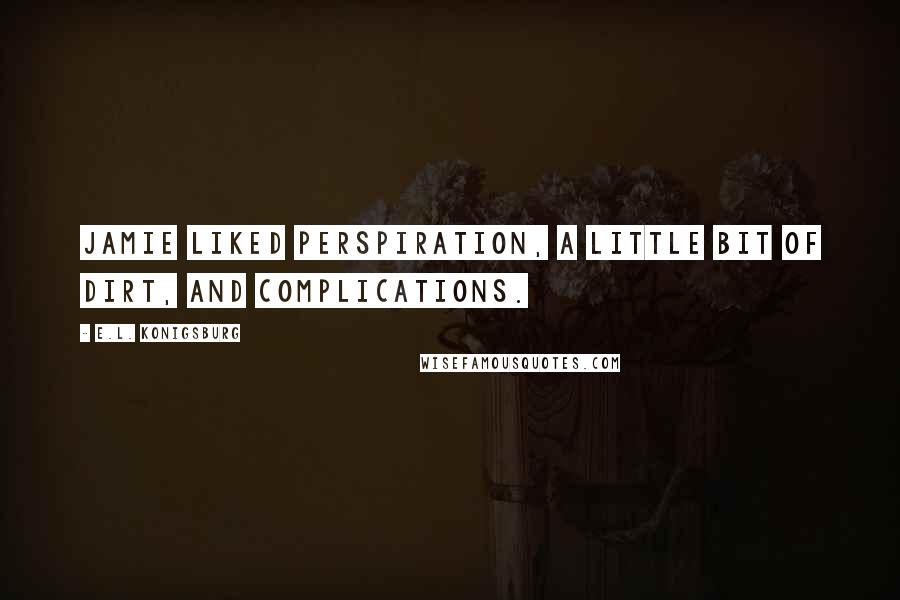 JAMIE LIKED PERSPIRATION, A LITTLE BIT OF DIRT, AND COMPLICATIONS.

- E.L. KONIGSBURG

WISEFAMOUSQUOTES.COM